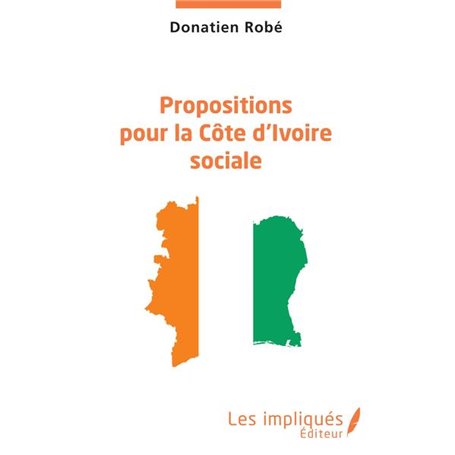 Donatien Robé

Propositions pour la Côte d'Ivoire sociale

Les impliqués
Éditeur